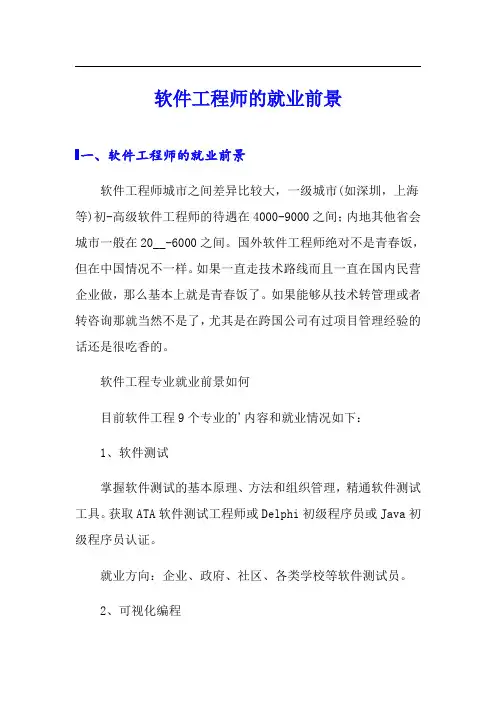 软件工程师的就业前景

一、软件工程师的就业前景

软件工程师城市之间差异比较大，一级城市(如深圳，上海等)初-高级软件工程师的待遇在4000-9000之间;内地其他省会城市一般在20__-6000之间。国外软件工程师绝对不是青春饭，但在中国情况不一样。如果一直走技术路线而且一直在国内民营企业做，那么基本上就是青春饭了。如果能够从技术转管理或者转咨询那就当然不是了，尤其是在跨国公司有过项目管理经验的话还是很吃香的。

软件工程专业就业前景如何

目前软件工程9个专业的'内容和就业情况如下:

1、软件测试

掌握软件测试的基本原理、方法和组织管理，精通软件测试工具。获取ATA软件测试工程师或Delphi初级程序员或Java初级程序员认证。

就业方向：企业、政府、社区、各类学校等软件测试员。

2、可视化编程